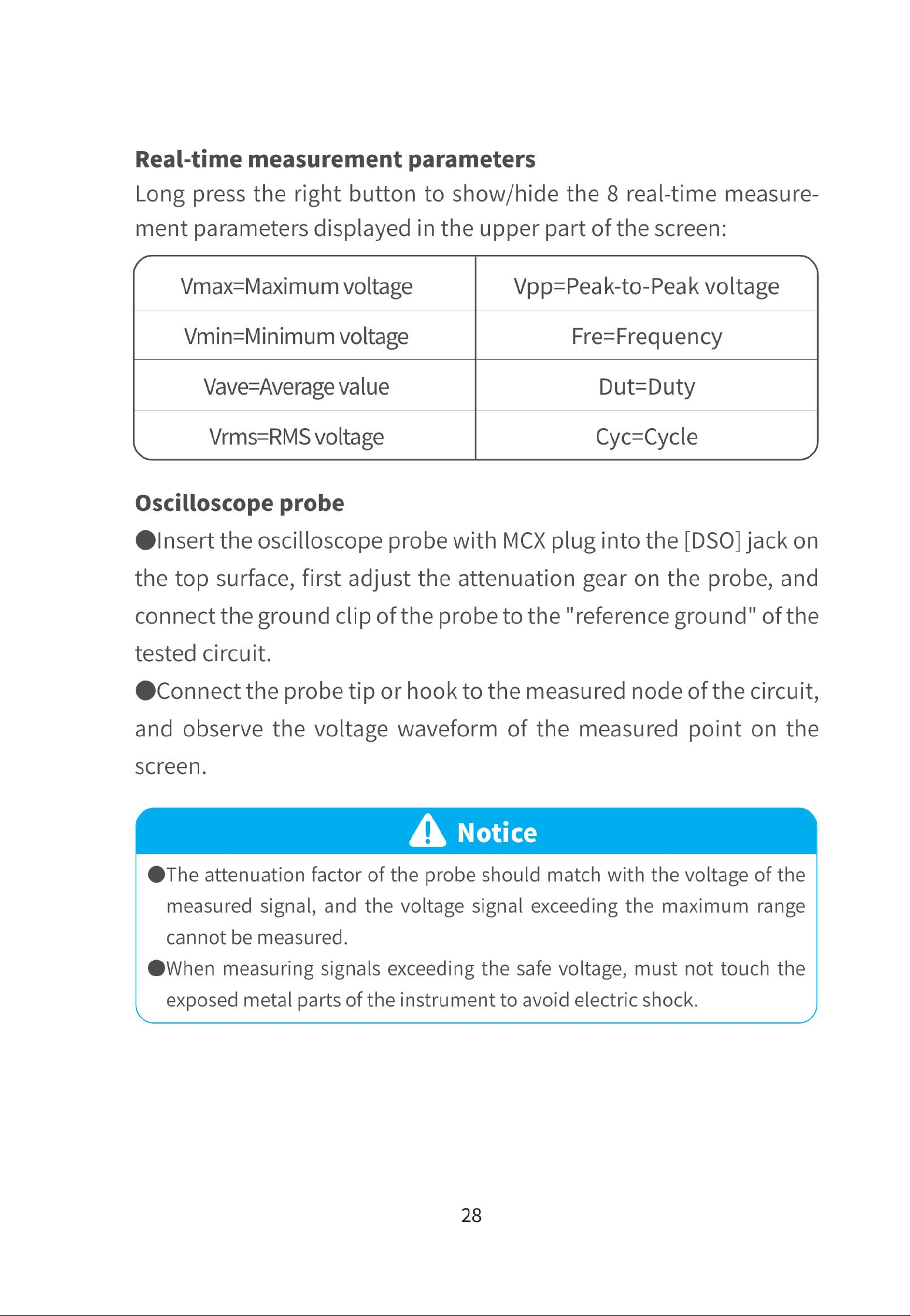 Real-time measurement parameters

Long press the right button to show/hide the 8 real-time measurement parameters displayed in the upper part of the screen:

| Vmax=Maximum voltage | Vpp=Peak-to-Peak voltage |
|---|---|
| Vmin=Minimum voltage | Fre=Frequency |
| Vave=Average value | Dut=Duty |
| Vrms=RMS voltage | Cyc=Cycle |

Oscilloscope probe

• Insert the oscilloscope probe with MCX plug into the [DSO] jack on the top surface, first adjust the attenuation gear on the probe, and connect the ground clip of the probe to the "reference ground" of the tested circuit.

• Connect the probe tip or hook to the measured node of the circuit, and observe the voltage waveform of the measured point on the screen.

Notice

• The attenuation factor of the probe should match with the voltage of the measured signal, and the voltage signal exceeding the maximum range cannot be measured.

• When measuring signals exceeding the safe voltage, must not touch the exposed metal parts of the instrument to avoid electric shock.

28